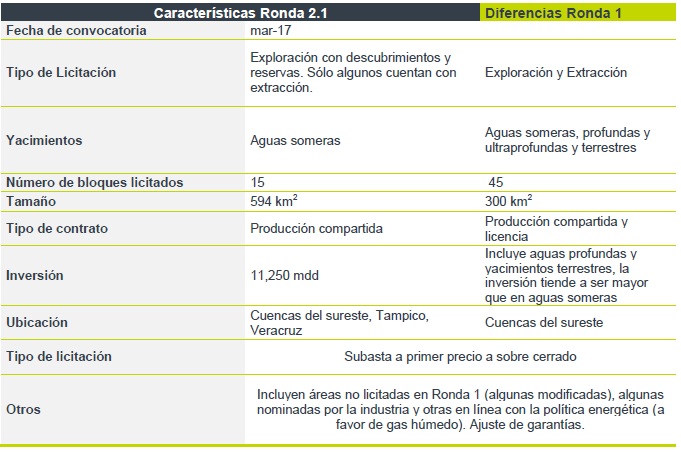 | Características Ronda 2.1 | | Diferencias Ronda 1 |
|---|---|---|
| Fecha de convocatoria | mar-17 | |
| Tipo de Licitación | Exploración con descubrimientos y reservas. Sólo algunos cuentan con extracción. | Exploración y Extracción |
| Yacimientos | Aguas someras | Aguas someras, profundas y ultraprofundas y terrestres |
| Número de bloques licitados | 15 | 45 |
| Tamaño | 594 $km^2$ | 300 $km^2$ |
| Tipo de contrato | Producción compartida | Producción compartida y licencia |
| Inversión | 11,250 mdd | Incluye aguas profundas y yacimientos terrestres, la inversión tiende a ser mayor que en aguas someras |
| Ubicación | Cuencas del sureste, Tampico, Veracruz | Cuencas del sureste |
| Tipo de licitación | Subasta a primer precio a sobre cerrado | |
| Otros | Incluyen áreas no licitadas en Ronda 1 (algunas modificadas), algunas nominadas por la industria y otras en línea con la política energética (a favor de gas húmedo). Ajuste de garantías. | |